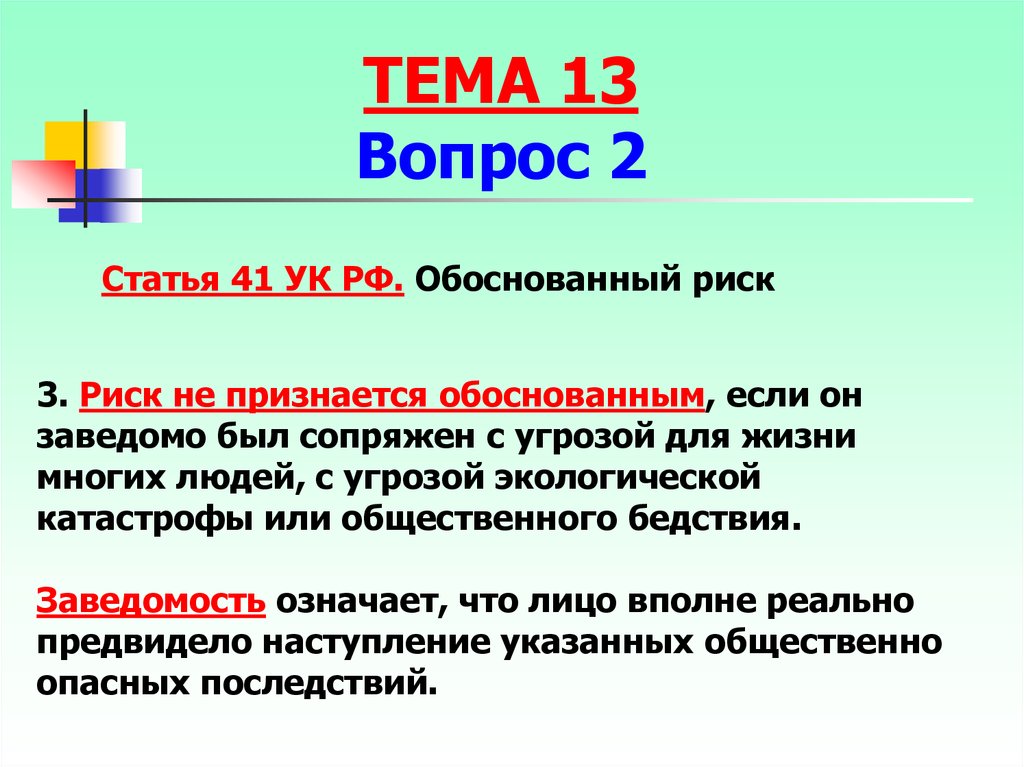 ТЕМА 13
Вопрос 2

Статья 41 УК РФ. Обоснованный риск

3. Риск не признается обоснованным, если он заведомо был сопряжен с угрозой для жизни многих людей, с угрозой экологической катастрофы или общественного бедствия.

Заведомость означает, что лицо вполне реально предвидело наступление указанных общественно опасных последствий.